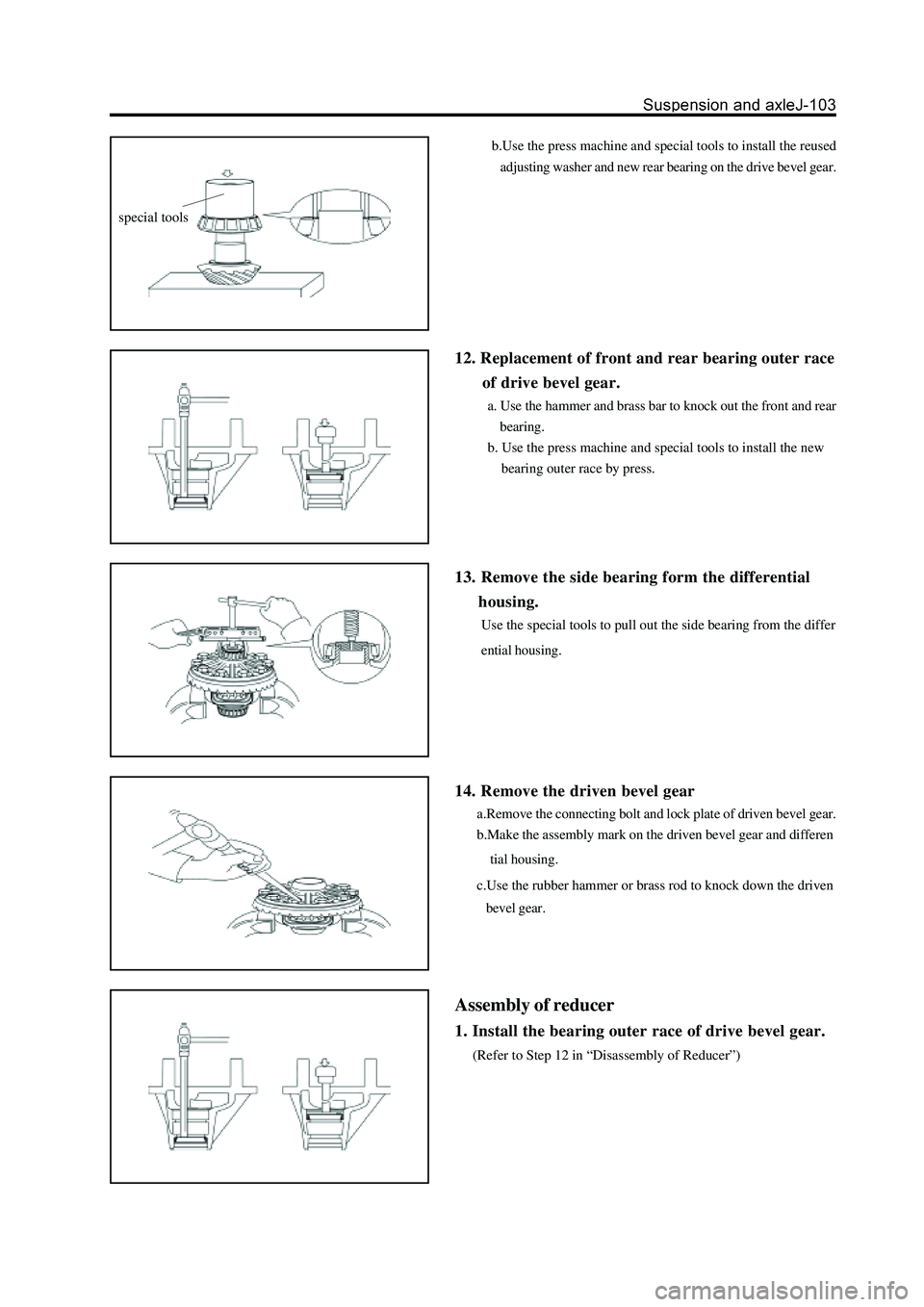 Suspension and axleJ-103

special tools

b.Use the press machine and special tools to install the reused adjusting washer and new rear bearing on the drive bevel gear.

12. Replacement of front and rear bearing outer race of drive bevel gear.

a. Use the hammer and brass bar to knock out the front and rear bearing.

b. Use the press machine and special tools to install the new bearing outer race by press.

13. Remove the side bearing form the differential housing.

Use the special tools to pull out the side bearing from the differ ential housing.

14. Remove the driven bevel gear

a.Remove the connecting bolt and lock plate of driven bevel gear.

b.Make the assembly mark on the driven bevel gear and differen tial housing.

c.Use the rubber hammer or brass rod to knock down the driven bevel gear.

Assembly of reducer

1. Install the bearing outer race of drive bevel gear.

(Refer to Step 12 in “Disassembly of Reducer”)

carmanualsonline.info